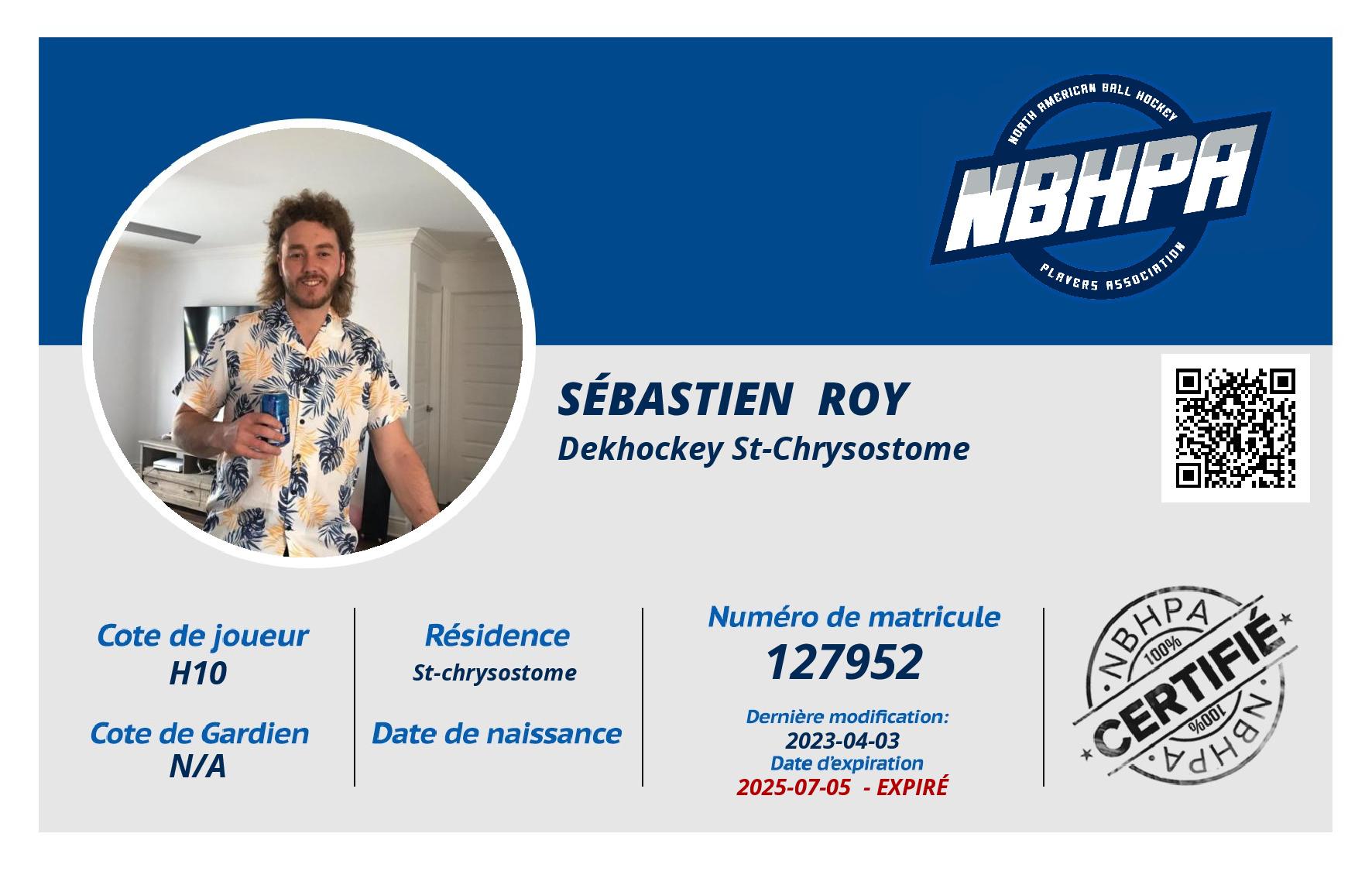 NORTH AMERICAN BALL HOCKEY
NBHPA
PLAYERS ASSOCIATION

SÉBASTIEN ROY
Dekhockey St-Chrysostome

Cote de joueur
H10

Cote de Gardien
N/A

Résidence
St-chrysostome

Date de naissance

Numéro de matricule
127952

Dernière modification:
2023-04-03
Date d'expiration
2025-07-05 - EXPIRÉ

NBHPA
100%
CERTIFIÉ
100%
NBHPA